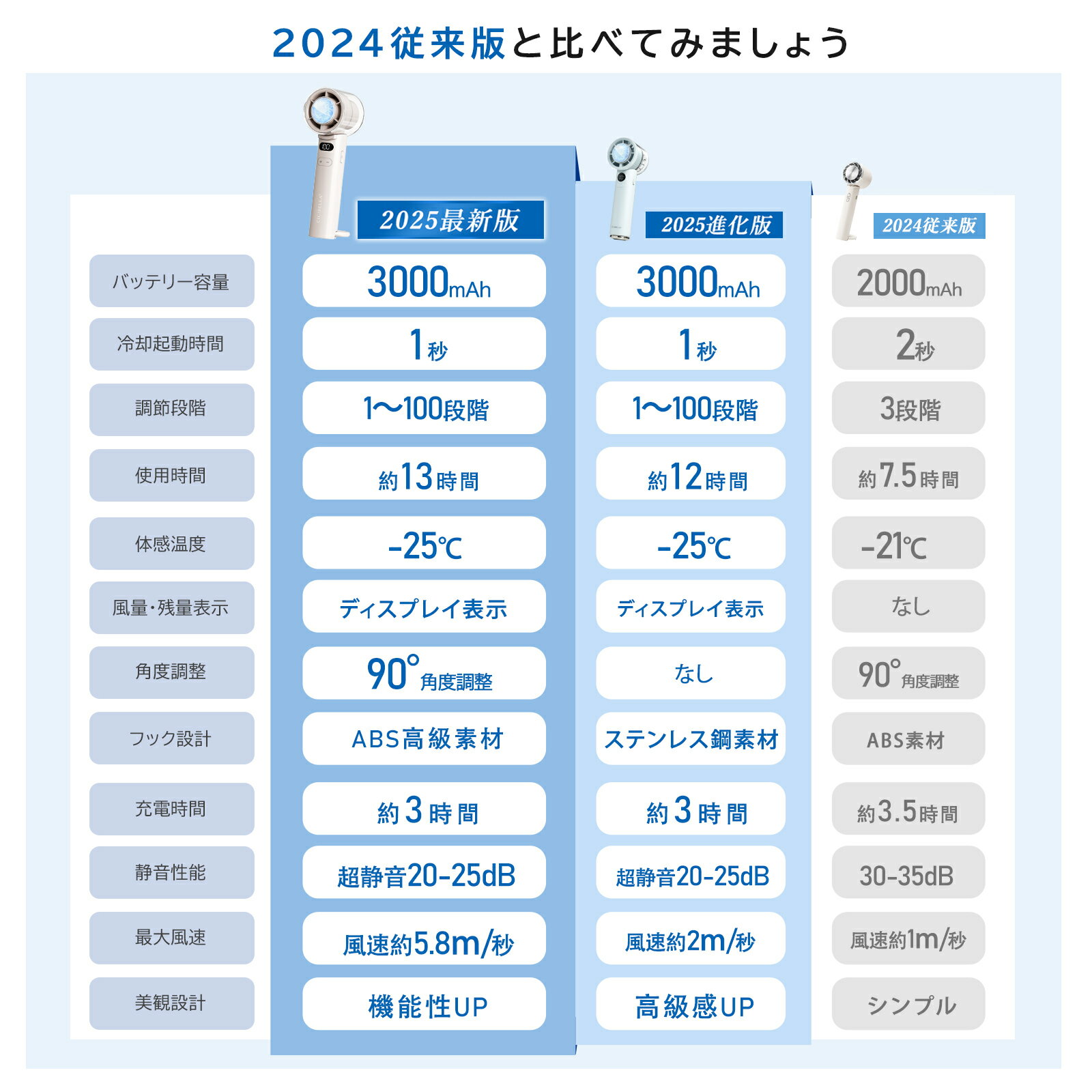 2024従来版と比べてみましょう

|  | 2025最新版 | 2025進化版 | 2024従来版 |
|---|---|---|---|
| バッテリー容量 | 3000mAh | 3000mAh | 2000mAh |
| 冷却起動時間 | 1秒 | 1秒 | 2秒 |
| 調節段階 | 1〜100段階 | 1〜100段階 | 3段階 |
| 使用時間 | 約13時間 | 約12時間 | 約7.5時間 |
| 体感温度 | -25℃ | -25℃ | -21℃ |
| 風量・残量表示 | ディスプレイ表示 | ディスプレイ表示 | なし |
| 角度調整 | 90°角度調整 | なし | 90°角度調整 |
| フック設計 | ABS高級素材 | ステンレス鋼素材 | ABS素材 |
| 充電時間 | 約3時間 | 約3時間 | 約3.5時間 |
| 静音性能 | 超静音20-25dB | 超静音20-25dB | 30-35dB |
| 最大風速 | 風速約5.8m/秒 | 風速約2m/秒 | 風速約1m/秒 |
| 美観設計 | 機能性UP | 高級感UP | シンプル |